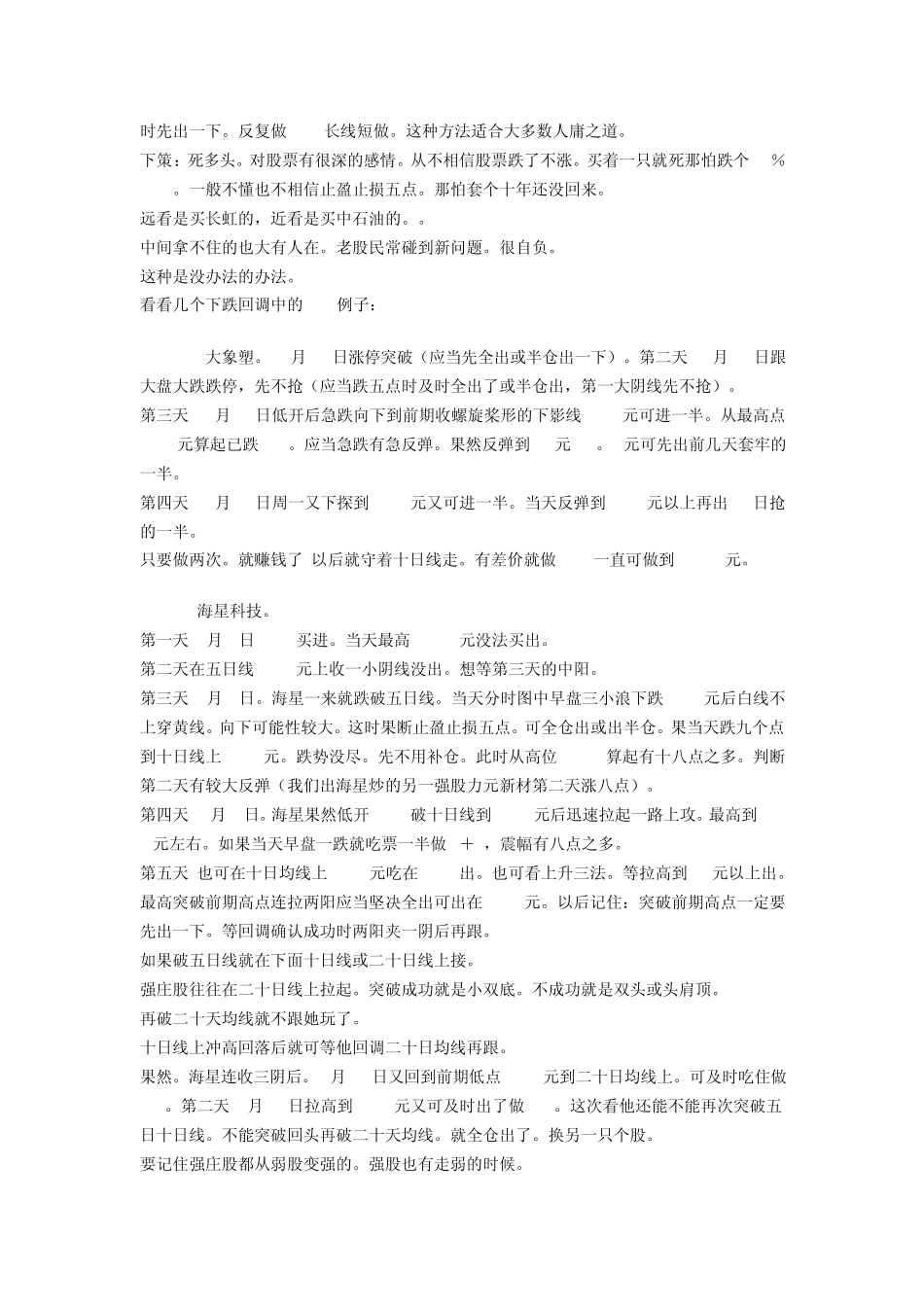 时先出一下。反复做 长线短做。这种方法适合大多数人庸之道。
下策：死多头。对股票有很深的感情。从不相信股票跌了不涨。买着一只就死那怕跌个 % 。一般不懂也不相信止盈止损五点。那怕套个十年还没回来。
远看是买长虹的，近看是买中石油的。。
中间拿不住的也大有人在。老股民常碰到新问题。很自负。
这种是没办法的办法。
看看几个下跌回调中的 例子：

大象塑。 月 日涨停突破（应当先全出或半仓出一下）。第二天 月 日跟大盘大跌跌停，先不抢（应当跌五点时及时全出了或半仓出，第一大阴线先不抢）。
第三天 月 日低开后急跌向下到前期收螺旋桨形的下影线 元可进一半。从最高点 元算起已跌 。应当急跌有急反弹。果然反弹到 元 。 元可先出前几天套牢的一半。
第四天 月 日周一又下探到 元又可进一半。当天反弹到 元以上再出 日抢的一半。
只要做两次。就赚钱了 以后就守着十日线走。有差价就做 一直可做到 元。

海星科技。
第一天 月 日 买进。当天最高 元没法买出。
第二天在五日线 元上收一小阴线没出。想等第三天的中阳。
第三天 月 日。海星一来就跌破五日线。当天分时图中早盘三小浪下跌 元后白线不上穿黄线。向下可能性较大。这时果断止盈止损五点。可全仓出或出半仓。果当天跌九个点到十日线上 元。跌势没尽。先不用补仓。此时从高位 算起有十八点之多。判断第二天有较大反弹（我们出海星炒的另一强股力元新材第二天涨八点）。
第四天 月 日。海星果然低开 破十日线到 元后迅速拉起一路上攻。最高到 元左右。如果当天早盘一跌就吃票一半做 ＋ ，震幅有八点之多。
第五天 也可在十日均线上 元吃在 出。也可看上升三法。等拉高到 元以上出。最高突破前期高点连拉两阳应当坚决全出可出在 元。以后记住：突破前期高点一定要先出一下。等回调确认成功时两阳夹一阴后再跟。
如果破五日线就在下面十日线或二十日线上接。
强庄股往往在二十日线上拉起。突破成功就是小双底。不成功就是双头或头肩顶。
再破二十天均线就不跟她玩了。
十日线上冲高回落后就可等他回调二十日均线再跟。
果然。海星连收三阴后。 月 日又回到前期低点 元到二十日均线上。可及时吃住做 。第二天 月 日拉高到 元又可及时出了做 。这次看他还能不能再次突破五日十日线。不能突破回头再破二十天均线。就全仓出了。换另一只个股。
要记住强庄股都从弱股变强的。强股也有走弱的时候。